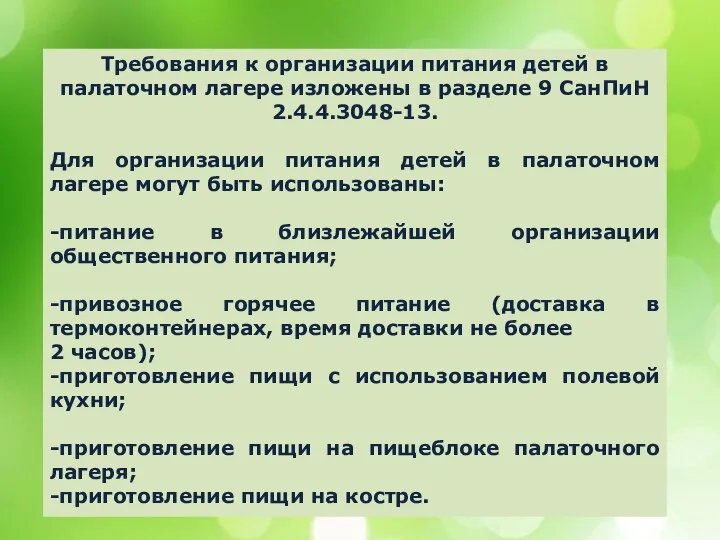 Требования к организации питания детей в палаточном лагере изложены в разделе 9 СанПиН 2.4.4.3048-13.

Для организации питания детей в палаточном лагере могут быть использованы:

-питание в близлежайшей организации общественного питания;

-привозное горячее питание (доставка в термоконтейнерах, время доставки не более 2 часов);
-приготовление пищи с использованием полевой кухни;

-приготовление пищи на пищеблоке палаточного лагеря;
-приготовление пищи на костре.